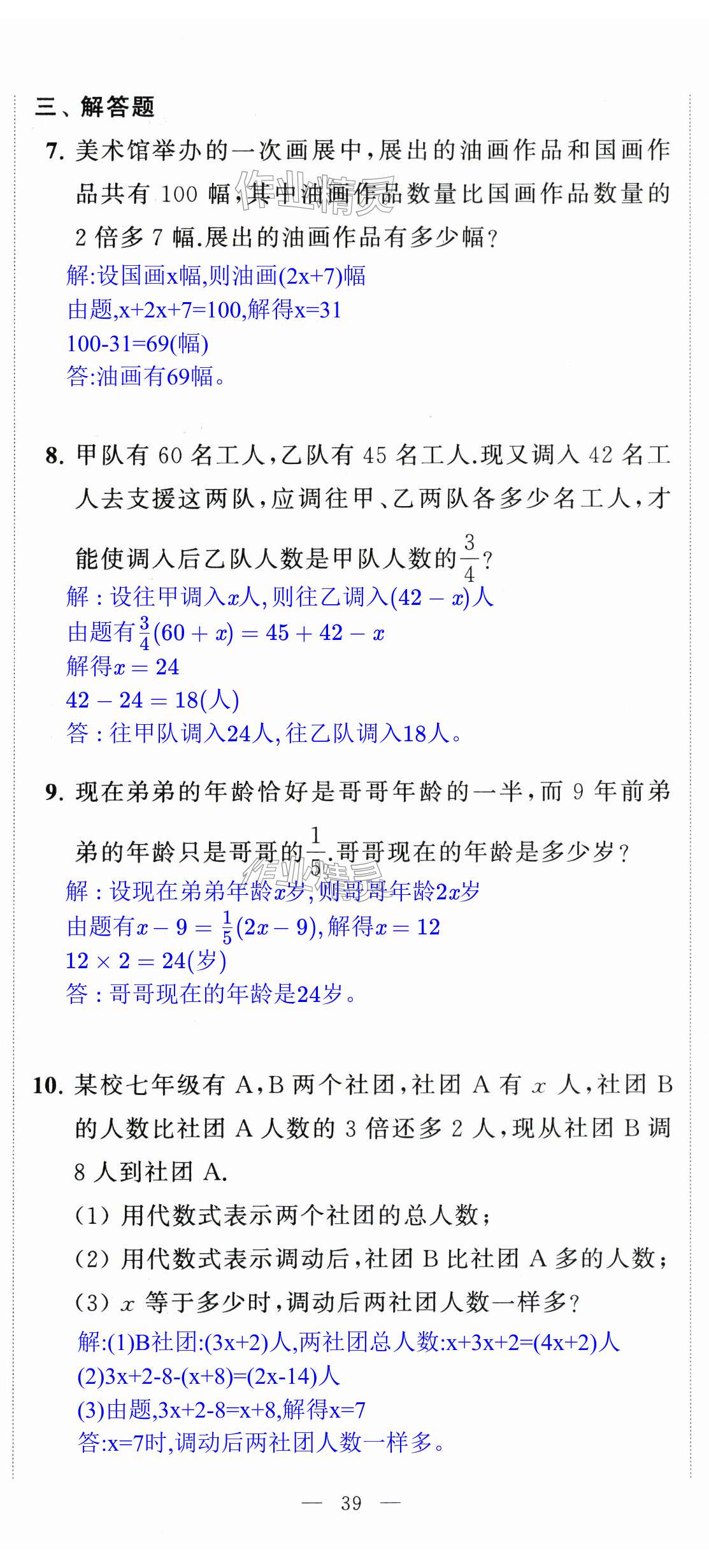 三、解答题

7. 美术馆举办的一次画展中，展出的油画作品和国画作品共有 100 幅，其中油画作品数量比国画作品数量的 2 倍多 7 幅.展出的油画作品有多少幅？

解:设国画x幅,则油画(2x+7)幅
由题,x+2x+7=100,解得x=31
100-31=69(幅)
答:油画有69幅。

8. 甲队有 60 名工人，乙队有 45 名工人.现又调入 42 名工人去支援这两队，应调往甲、乙两队各多少名工人，才能使调入后乙队人数是甲队人数的$\frac{3}{4}$？

解：设往甲调入$x$人，则往乙调入$(42-x)$人
由题有$\frac{3}{4}(60+x)=45+42-x$
解得$x=24$
$42-24=18$(人)
答：往甲队调入24人，往乙队调入18人。

9. 现在弟弟的年龄恰好是哥哥年龄的一半，而 9 年前弟弟的年龄只是哥哥的$\frac{1}{5}$.哥哥现在的年龄是多少岁？

解：设现在弟弟年龄$x$岁，则哥哥年龄$2x$岁
由题有$x-9=\frac{1}{5}(2x-9)$，解得$x=12$
$12\times 2=24$(岁)
答：哥哥现在的年龄是24岁。

10. 某校七年级有 A，B 两个社团，社团 A 有 $x$ 人，社团 B 的人数比社团 A 人数的 3 倍还多 2 人，现从社团 B 调 8 人到社团 A.
(1) 用代数式表示两个社团的总人数；
(2) 用代数式表示调动后，社团 B 比社团 A 多的人数；
(3) $x$ 等于多少时，调动后两社团人数一样多？

解:(1)B社团:(3x+2)人,两社团总人数:x+3x+2=(4x+2)人
(2)3x+2-8-(x+8)=(2x-14)人
(3)由题,3x+2-8=x+8,解得x=7
答:x=7时,调动后两社团人数一样多。

— 39 —